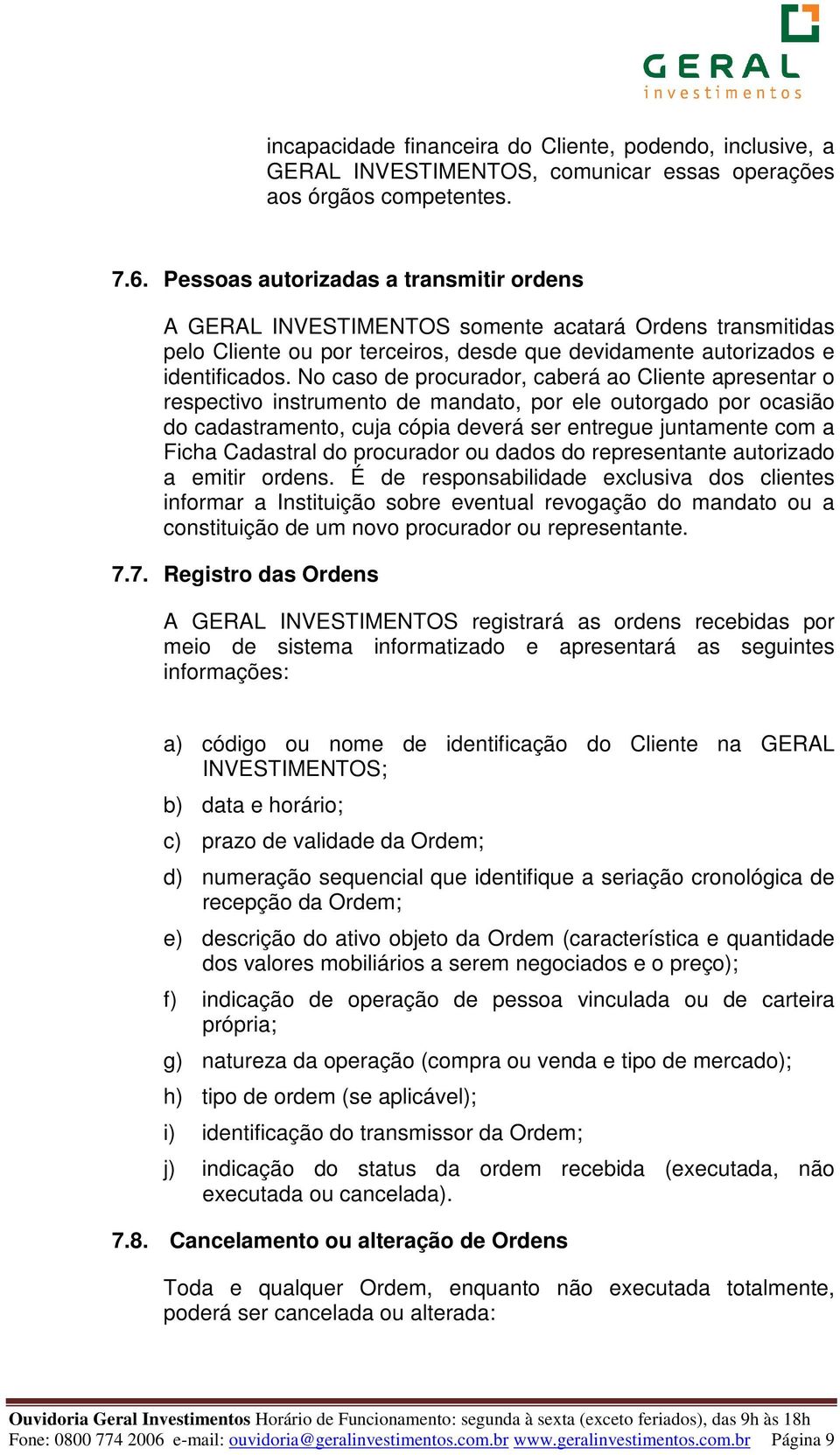 GERAL
investimentos

incapacidade financeira do Cliente, podendo, inclusive, a GERAL INVESTIMENTOS, comunicar essas operações aos órgãos competentes.

7.6. Pessoas autorizadas a transmitir ordens

A GERAL INVESTIMENTOS somente acatará Ordens transmitidas pelo Cliente ou por terceiros, desde que devidamente autorizados e identificados. No caso de procurador, caberá ao Cliente apresentar o respectivo instrumento de mandato, por ele outorgado por ocasião do cadastramento, cuja cópia deverá ser entregue juntamente com a Ficha Cadastral do procurador ou dados do representante autorizado a emitir ordens. É de responsabilidade exclusiva dos clientes informar a Instituição sobre eventual revogação do mandato ou a constituição de um novo procurador ou representante.

7.7. Registro das Ordens

A GERAL INVESTIMENTOS registrará as ordens recebidas por meio de sistema informatizado e apresentará as seguintes informações:

a) código ou nome de identificação do Cliente na GERAL INVESTIMENTOS;

b) data e horário;

c) prazo de validade da Ordem;

d) numeração sequencial que identifique a seriação cronológica de recepção da Ordem;

e) descrição do ativo objeto da Ordem (característica e quantidade dos valores mobiliários a serem negociados e o preço);

f) indicação de operação de pessoa vinculada ou de carteira própria;

g) natureza da operação (compra ou venda e tipo de mercado);

h) tipo de ordem (se aplicável);

i) identificação do transmissor da Ordem;

j) indicação do status da ordem recebida (executada, não executada ou cancelada).

7.8. Cancelamento ou alteração de Ordens

Toda e qualquer Ordem, enquanto não executada totalmente, poderá ser cancelada ou alterada:

Ouvidoria Geral Investimentos Horário de Funcionamento: segunda à sexta (exceto feriados), das 9h às 18h
Fone: 0800 774 2006 e-mail: ouvidoria@geralinvestimentos.com.br www.geralinvestimentos.com.br Página 9